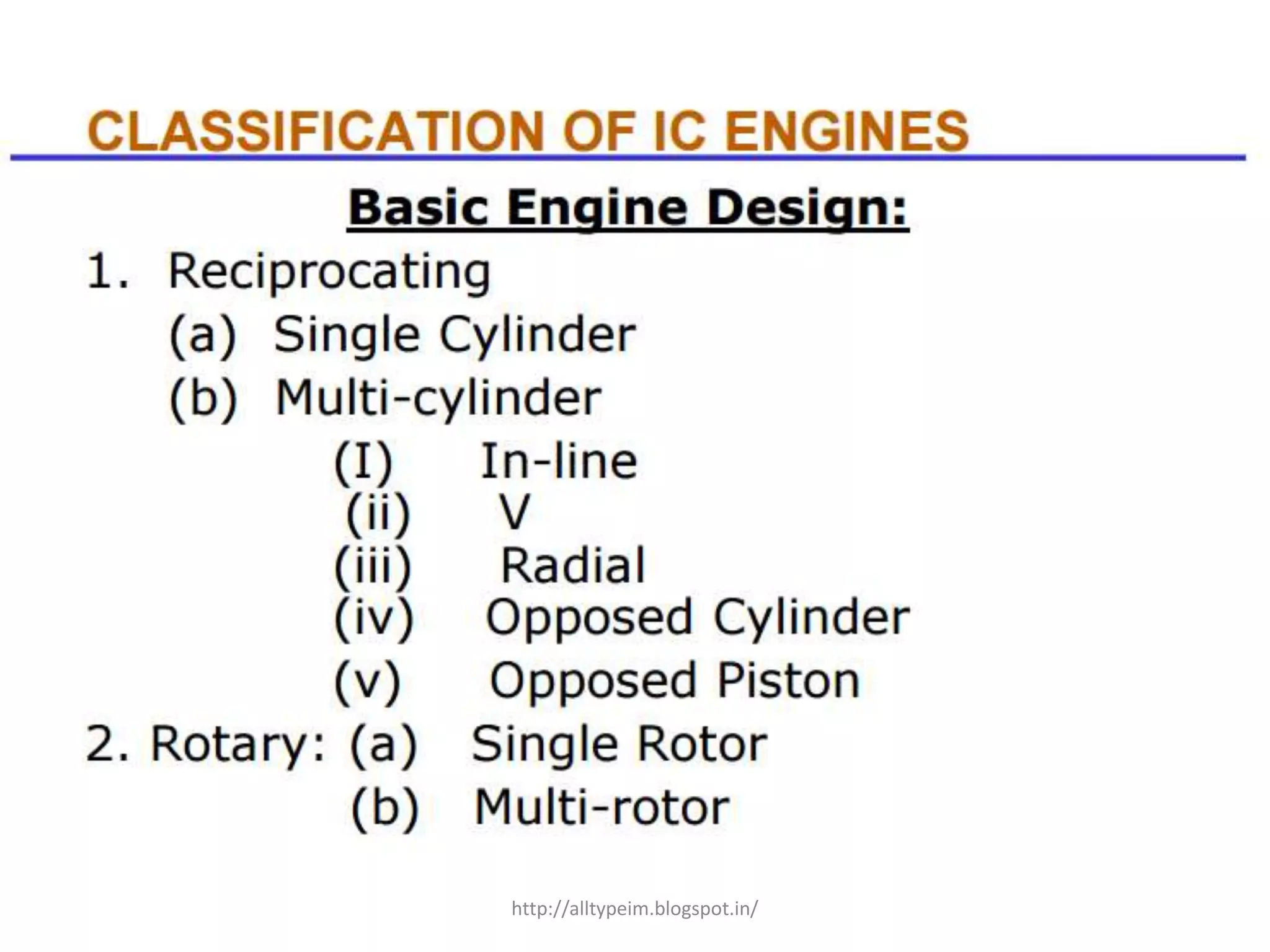 CLASSIFICATION OF IC ENGINES

Basic Engine Design:

1. Reciprocating
(a) Single Cylinder
(b) Multi-cylinder
(I) In-line
(ii) V
(iii) Radial
(iv) Opposed Cylinder
(v) Opposed Piston

2. Rotary: (a) Single Rotor
(b) Multi-rotor

http://alltypeim.blogspot.in/